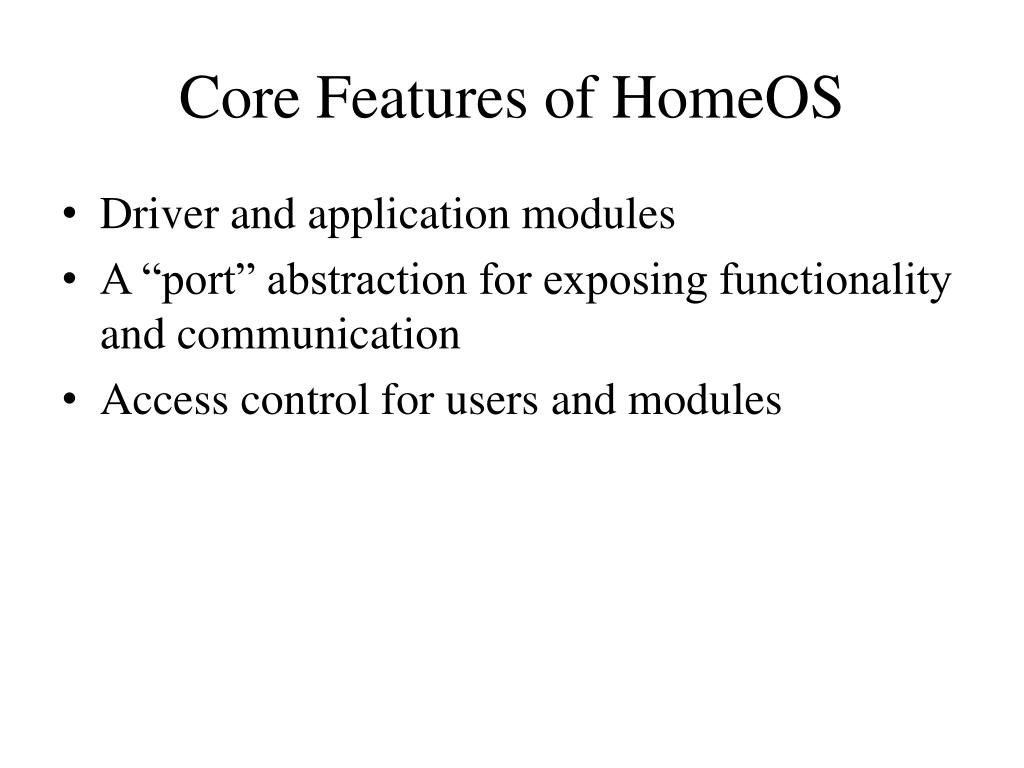 Core Features of HomeOS

• Driver and application modules
• A “port” abstraction for exposing functionality and communication
• Access control for users and modules